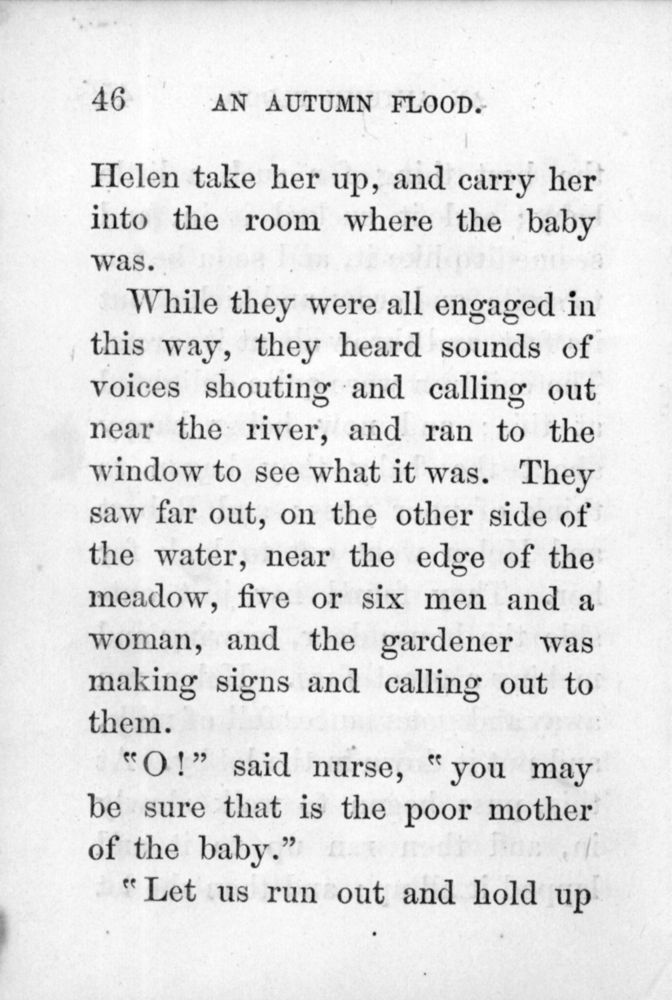 46 AN AUTUMN FLOOD.

Helen take her up, and carry her into the room where the baby was.

While they were all engaged in this way, they heard sounds of voices shouting and calling out near the river, and ran to the window to see what it was. They saw far out, on the other side of the water, near the edge of the meadow, five or six men and a woman, and the gardener was making signs and calling out to them.

"O!" said nurse, "you may be sure that is the poor mother of the baby."

"Let us run out and hold up